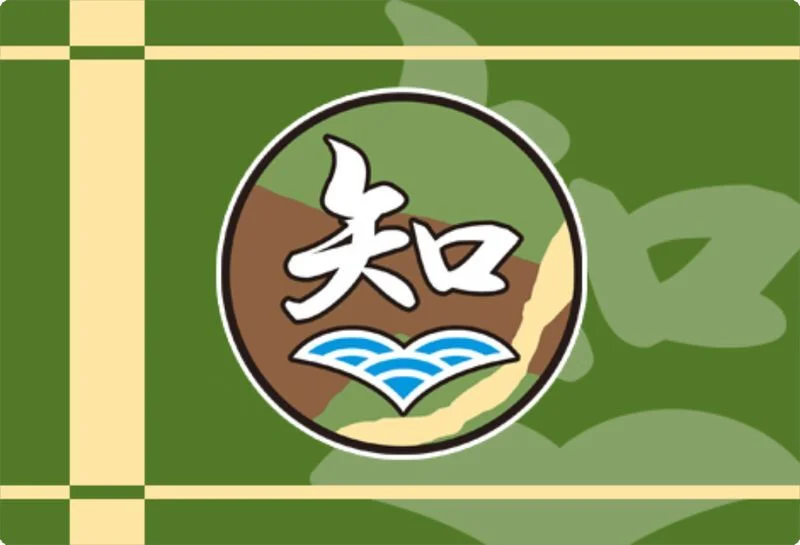 知